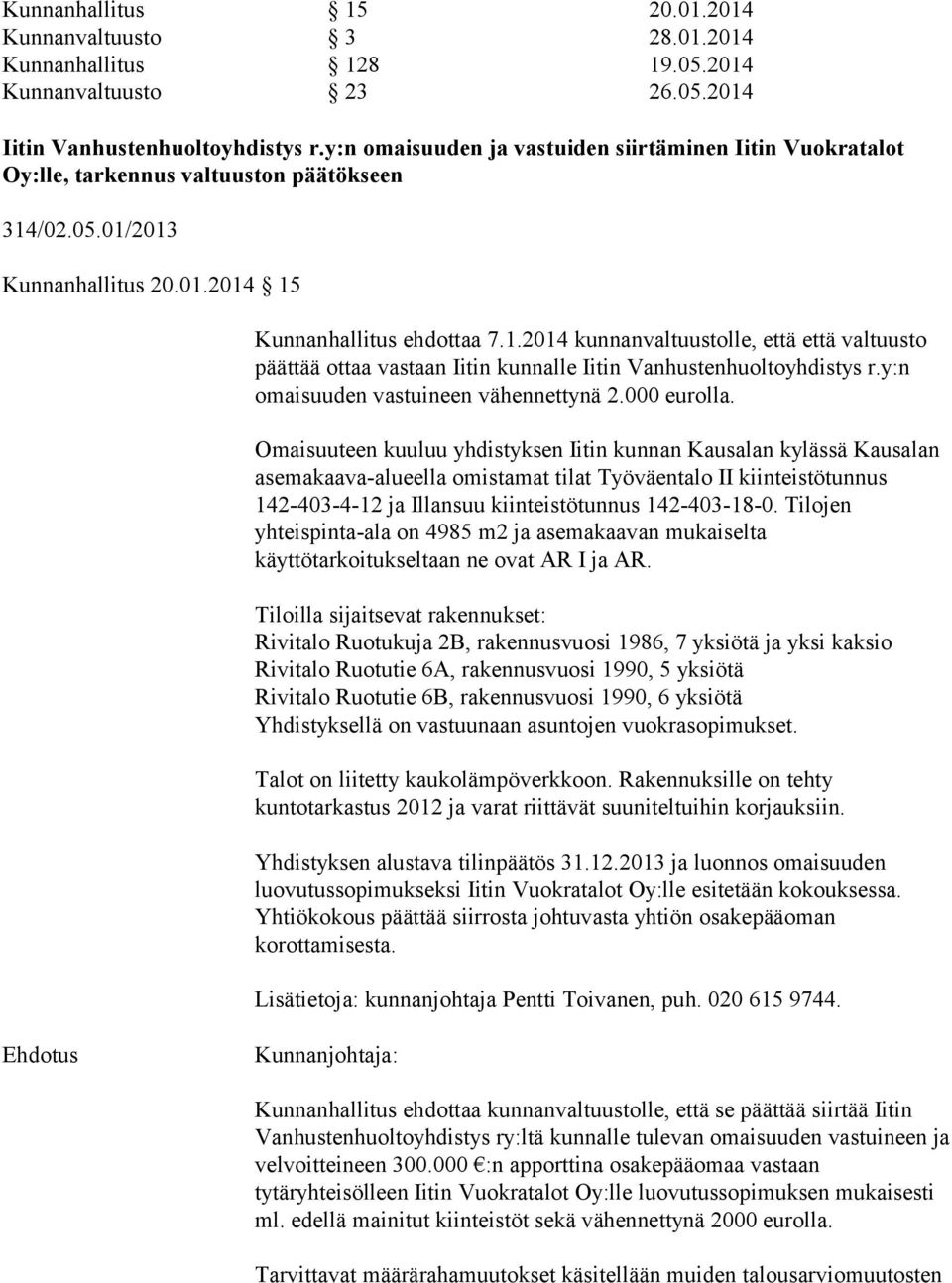 | Kunnanhallitus | § 15 | 20.01.2014 |
|---|---|---|
| Kunnanvaltuusto | § 3 | 28.01.2014 |
| Kunnanhallitus | § 128 | 19.05.2014 |
| Kunnanvaltuusto | § 23 | 26.05.2014 |

Iitin Vanhustenhuoltoyhdistys r.y:n omaisuuden ja vastuiden siirtäminen Iitin Vuokratalot Oy:lle, tarkennus valtuuston päätökseen

314/02.05.01/2013

Kunnanhallitus 20.01.2014 § 15

Kunnanhallitus ehdottaa 7.1.2014 kunnanvaltuustolle, että että valtuusto päättää ottaa vastaan Iitin kunnalle Iitin Vanhustenhuoltoyhdistys r.y:n omaisuuden vastuineen vähennettynä 2.000 eurolla.

Omaisuuteen kuuluu yhdistyksen Iitin kunnan Kausalan kylässä Kausalan asemakaava-alueella omistamat tilat Työväentalo II kiinteistötunnus 142-403-4-12 ja Illansuu kiinteistötunnus 142-403-18-0. Tilojen yhteispinta-ala on 4985 m2 ja asemakaavan mukaiselta käyttötarkoitukseltaan ne ovat AR I ja AR.

Tiloilla sijaitsevat rakennukset:
Rivitalo Ruotukuja 2B, rakennusvuosi 1986, 7 yksiötä ja yksi kaksio
Rivitalo Ruotutie 6A, rakennusvuosi 1990, 5 yksiötä
Rivitalo Ruotutie 6B, rakennusvuosi 1990, 6 yksiötä
Yhdistyksellä on vastuunaan asuntojen vuokrasopimukset.

Talot on liitetty kaukolämpöverkkoon. Rakennuksille on tehty kuntotarkastus 2012 ja varat riittävät suuniteltuihin korjauksiin.

Yhdistyksen alustava tilinpäätös 31.12.2013 ja luonnos omaisuuden luovutussopimukseksi Iitin Vuokratalot Oy:lle esitetään kokouksessa. Yhtiökokous päättää siirrosta johtuvasta yhtiön osakepääoman korottamisesta.

Lisätietoja: kunnanjohtaja Pentti Toivanen, puh. 020 615 9744.

Ehdotus

Kunnanjohtaja:

Kunnanhallitus ehdottaa kunnanvaltuustolle, että se päättää siirtää Iitin Vanhustenhuoltoyhdistys ry:ltä kunnalle tulevan omaisuuden vastuineen ja velvoitteineen 300.000 €:n apporttina osakepääomaa vastaan tytäryhteisölleen Iitin Vuokratalot Oy:lle luovutussopimuksen mukaisesti ml. edellä mainitut kiinteistöt sekä vähennettynä 2000 eurolla.

Tarvittavat määrärahamuutokset käsitellään muiden talousarviomuutosten